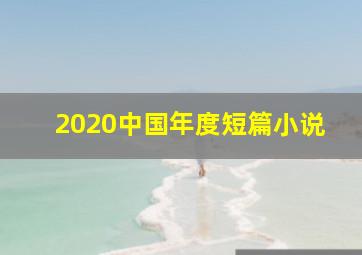 2020中国年度短篇小说